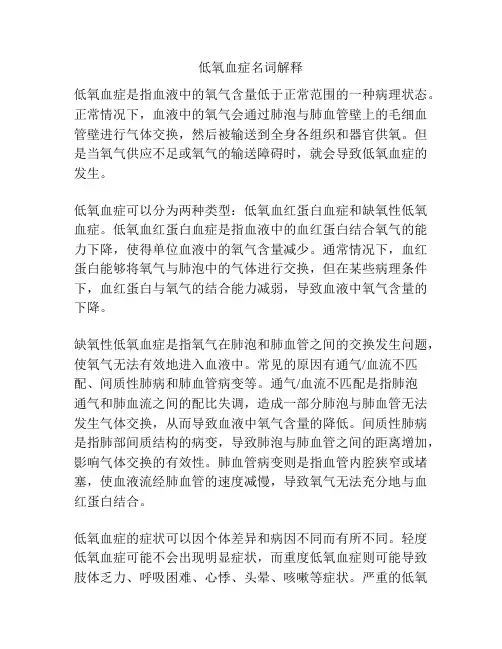 低氧血症名词解释

低氧血症是指血液中的氧气含量低于正常范围的一种病理状态。正常情况下，血液中的氧气会通过肺泡与肺血管壁上的毛细血管壁进行气体交换，然后被输送到全身各组织和器官供氧。但是当氧气供应不足或氧气的输送障碍时，就会导致低氧血症的发生。

低氧血症可以分为两种类型：低氧血红蛋白血症和缺氧性低氧血症。低氧血红蛋白血症是指血液中的血红蛋白结合氧气的能力下降，使得单位血液中的氧气含量减少。通常情况下，血红蛋白能够将氧气与肺泡中的气体进行交换，但在某些病理条件下，血红蛋白与氧气的结合能力减弱，导致血液中氧气含量的下降。

缺氧性低氧血症是指氧气在肺泡和肺血管之间的交换发生问题，使氧气无法有效地进入血液中。常见的原因有通气/血流不匹配、间质性肺病和肺血管病变等。通气/血流不匹配是指肺泡通气和肺血流之间的配比失调，造成一部分肺泡与肺血管无法发生气体交换，从而导致血液中氧气含量的降低。间质性肺病是指肺部间质结构的病变，导致肺泡与肺血管之间的距离增加，影响气体交换的有效性。肺血管病变则是指血管内腔狭窄或堵塞，使血液流经肺血管的速度减慢，导致氧气无法充分地与血红蛋白结合。

低氧血症的症状可以因个体差异和病因不同而有所不同。轻度低氧血症可能不会出现明显症状，而重度低氧血症则可能导致肢体乏力、呼吸困难、心悸、头晕、咳嗽等症状。严重的低氧